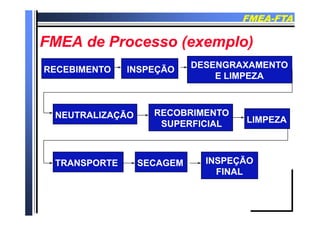 FMEA-FTA

FMEA de Processo (exemplo)

RECEBIMENTO

INSPEÇÃO

DESENGRAXAMENTO E LIMPEZA

NEUTRALIZAÇÃO

RECOBRIMENTO SUPERFICIAL

LIMPEZA

TRANSPORTE

SECAGEM

INSPEÇÃO FINAL